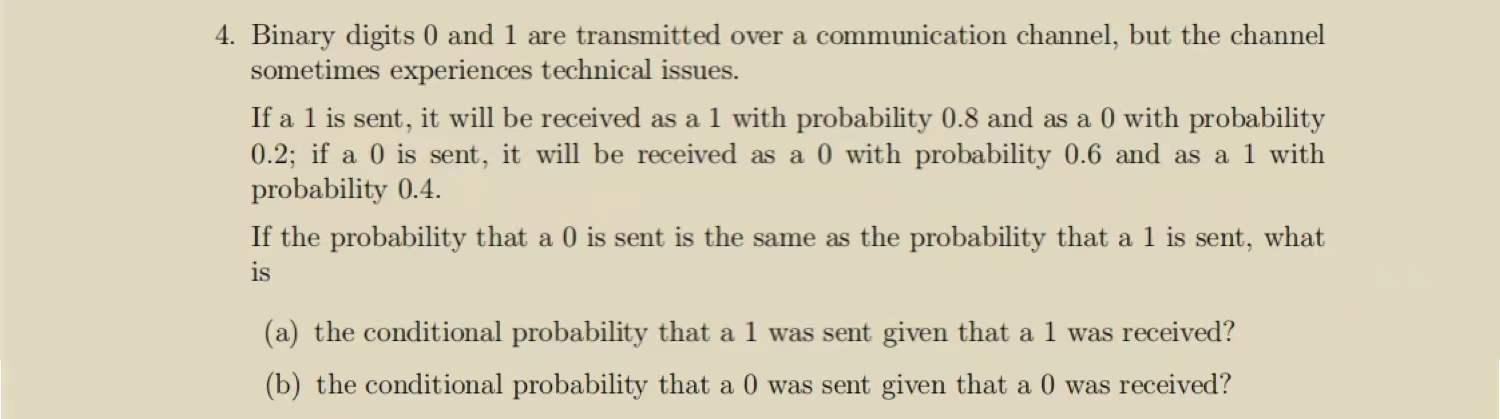 4. Binary digits 0 and 1 are transmitted over a communication channel, but the channel sometimes experiences technical issues.

If a 1 is sent, it will be received as a 1 with probability 0.8 and as a 0 with probability 0.2; if a 0 is sent, it will be received as a 0 with probability 0.6 and as a 1 with probability 0.4.

If the probability that a 0 is sent is the same as the probability that a 1 is sent, what is

(a) the conditional probability that a 1 was sent given that a 1 was received?

(b) the conditional probability that a 0 was sent given that a 0 was received?